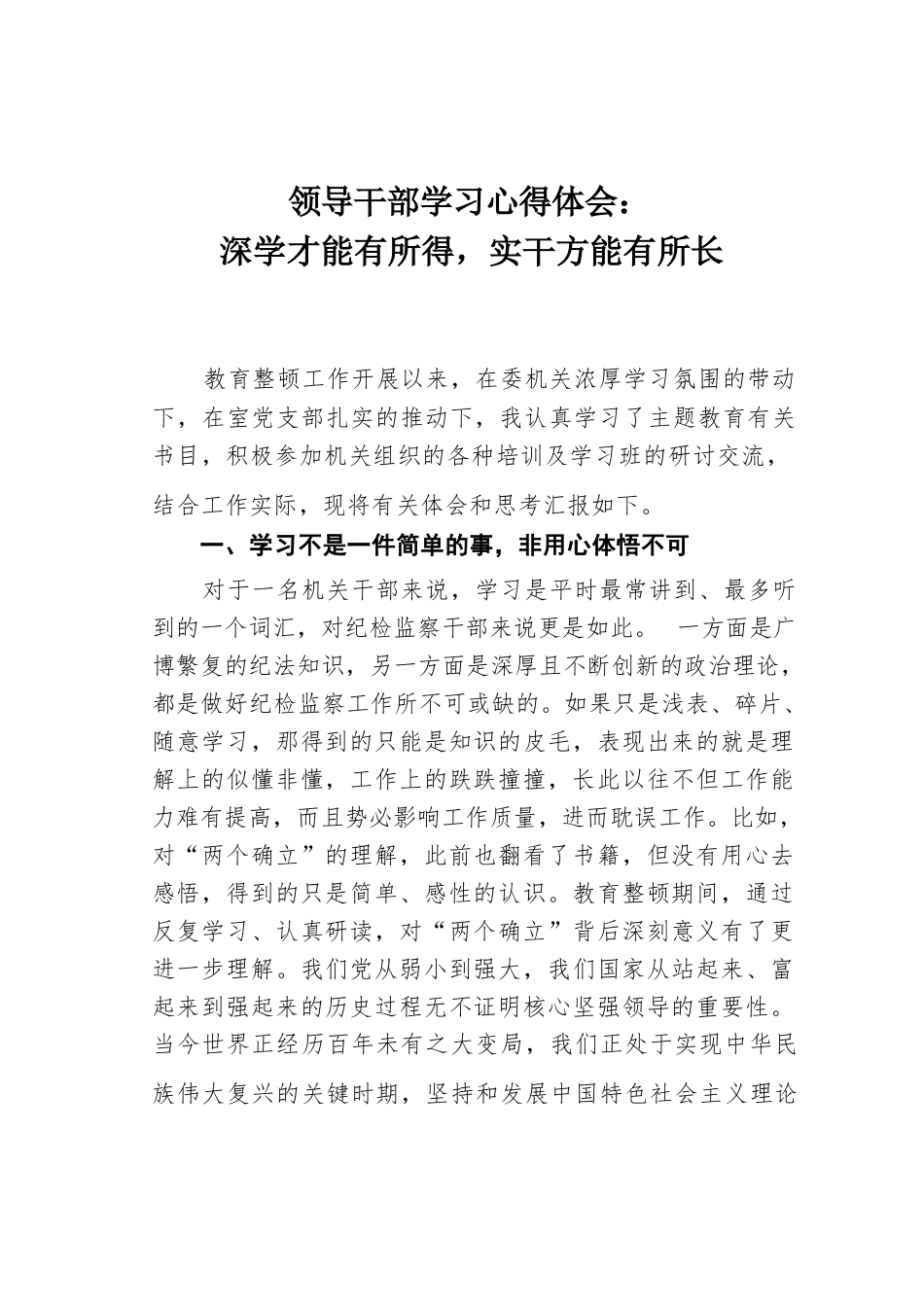 领导干部学习心得体会：
深学才能有所得，实干方能有所长

教育整顿工作开展以来，在委机关浓厚学习氛围的带动下，在室党支部扎实的推动下，我认真学习了主题教育有关书目，积极参加机关组织的各种培训及学习班的研讨交流，结合工作实际，现将有关体会和思考汇报如下。

一、学习不是一件简单的事，非用心体悟不可

对于一名机关干部来说，学习是平时最常讲到、最多听到的一个词汇，对纪检监察干部来说更是如此。 一方面是广博繁复的纪法知识，另一方面是深厚且不断创新的政治理论，都是做好纪检监察工作所不可或缺的。如果只是浅表、碎片、随意学习，那得到的只能是知识的皮毛，表现出来的就是理解上的似懂非懂，工作上的跌跌撞撞，长此以往不但工作能力难有提高，而且势必影响工作质量，进而耽误工作。比如，对“两个确立”的理解，此前也翻看了书籍，但没有用心去感悟，得到的只是简单、感性的认识。教育整顿期间，通过反复学习、认真研读，对“两个确立”背后深刻意义有了更进一步理解。我们党从弱小到强大，我们国家从站起来、富起来到强起来的历史过程无不证明核心坚强领导的重要性。当今世界正经历百年未有之大变局，我们正处于实现中华民族伟大复兴的关键时期，坚持和发展中国特色社会主义理论